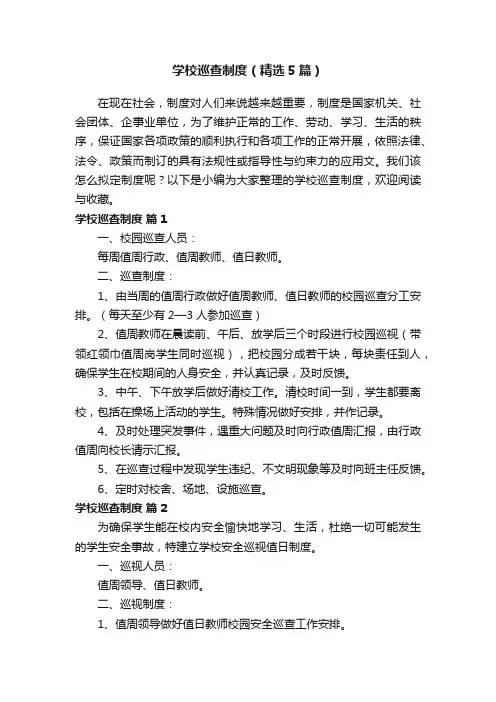 学校巡查制度（精选5篇）

在现在社会，制度对人们来说越来越重要，制度是国家机关、社会团体、企事业单位，为了维护正常的工作、劳动、学习、生活的秩序，保证国家各项政策的顺利执行和各项工作的正常开展，依照法律、法令、政策而制订的具有法规性或指导性与约束力的应用文。我们该怎么拟定制度呢？以下是小编为大家整理的学校巡查制度，欢迎阅读与收藏。

学校巡查制度 篇1

一、校园巡查人员：

每周值周行政、值周教师、值日教师。

二、巡查制度：

1、由当周的值周行政做好值周教师、值日教师的校园巡查分工安排。（每天至少有2—3人参加巡查）

2、值周教师在晨读前、午后、放学后三个时段进行校园巡视（带领红领巾值周岗学生同时巡视），把校园分成若干块，每块责任到人，确保学生在校期间的人身安全，并认真记录，及时反馈。

3、中午、下午放学后做好清校工作。清校时间一到，学生都要离校，包括在操场上活动的学生。特殊情况做好安排，并作记录。

4、及时处理突发事件，遇重大问题及时向行政值周汇报，由行政值周向校长请示汇报。

5、在巡查过程中发现学生违纪、不文明现象等及时向班主任反馈。

6、定时对校舍、场地、设施巡查。

学校巡查制度 篇2

为确保学生能在校内安全愉快地学习、生活，杜绝一切可能发生的学生安全事故，特建立学校安全巡视值日制度。

一、巡视人员：

值周领导、值日教师。

二、巡视制度：

1、值周领导做好值日教师校园安全巡查工作安排。